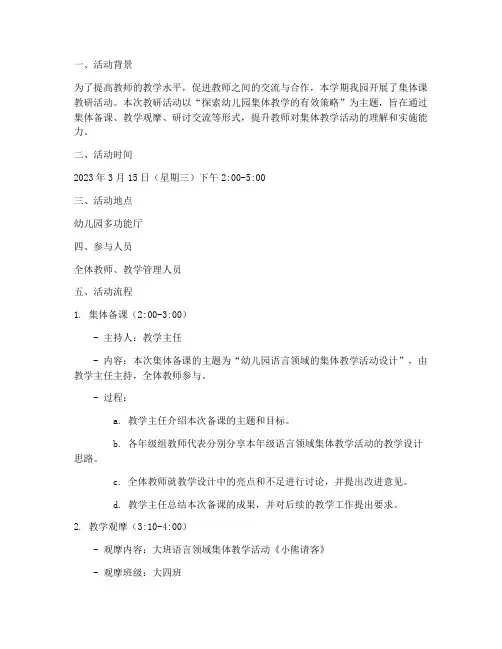 一、活动背景

为了提高教师的教学水平，促进教师之间的交流与合作，本学期我园开展了集体课教研活动。本次教研活动以“探索幼儿园集体教学的有效策略”为主题，旨在通过集体备课、教学观摩、研讨交流等形式，提升教师对集体教学活动的理解和实施能力。

二、活动时间

2023 年 3 月 15 日（星期三）下午 2:00-5:00

三、活动地点

幼儿园多功能厅

四、参与人员

全体教师、教学管理人员

五、活动流程

1. 集体备课（2:00-3:00）

- 主持人：教学主任

- 内容：本次集体备课的主题为“幼儿园语言领域的集体教学活动设计”，由教学主任主持，全体教师参与。

- 过程：

a. 教学主任介绍本次备课的主题和目标。

b. 各年级组教师代表分别分享本年级语言领域集体教学活动的教学设计思路。

c. 全体教师就教学设计中的亮点和不足进行讨论，并提出改进意见。

d. 教学主任总结本次备课的成果，并对后续的教学工作提出要求。

2. 教学观摩（3:10-4:00）

- 观摩内容：大班语言领域集体教学活动《小熊请客》

- 观摩班级：大四班